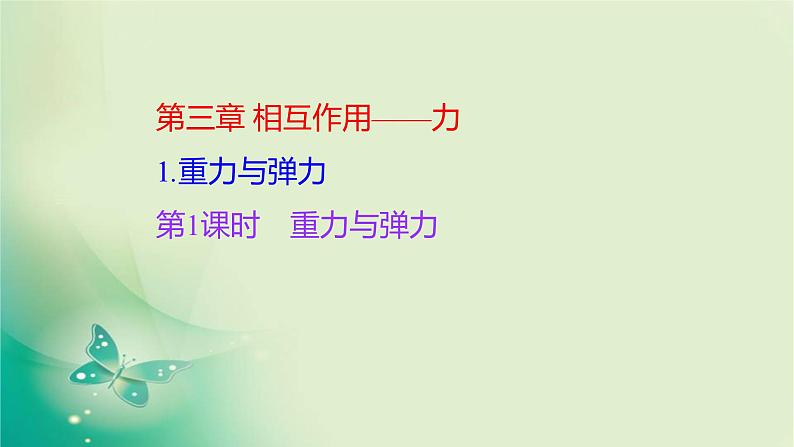 第三章 相互作用——力

1.重力与弹力

第1课时　重力与弹力